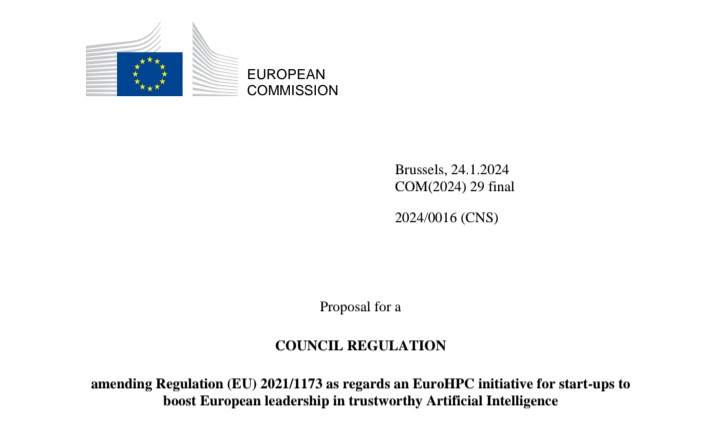 EUROPEAN COMMISSION

Brussels, 24.1.2024
COM(2024) 29 final

2024/0016 (CNS)

Proposal for a

COUNCIL REGULATION

amending Regulation (EU) 2021/1173 as regards an EuroHPC initiative for start-ups to boost European leadership in trustworthy Artificial Intelligence